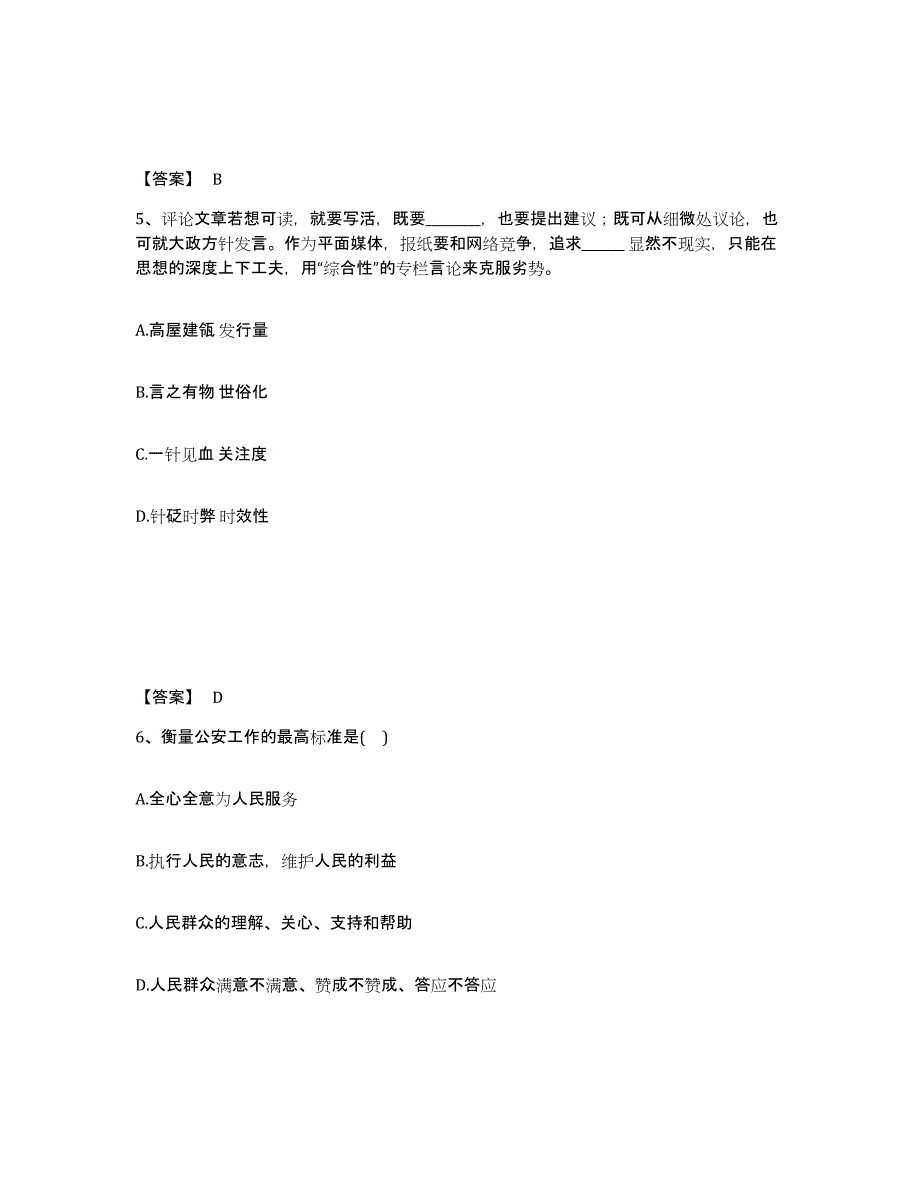 【答案】 B

5、评论文章若想可读，就要写活，既要________，也要提出建议；既可从细微处议论，也可就大政方针发言。作为平面媒体，报纸要和网络竞争，追求______显然不现实，只能在思想的深度上下工夫，用“综合性”的专栏言论来克服劣势。

A.高屋建瓴 发行量

B.言之有物 世俗化

C.一针见血 关注度

D.针砭时弊 时效性

【答案】 D

6、衡量公安工作的最高标准是( )

A.全心全意为人民服务

B.执行人民的意志，维护人民的利益

C.人民群众的理解、关心、支持和帮助

D.人民群众满意不满意、赞成不赞成、答应不答应